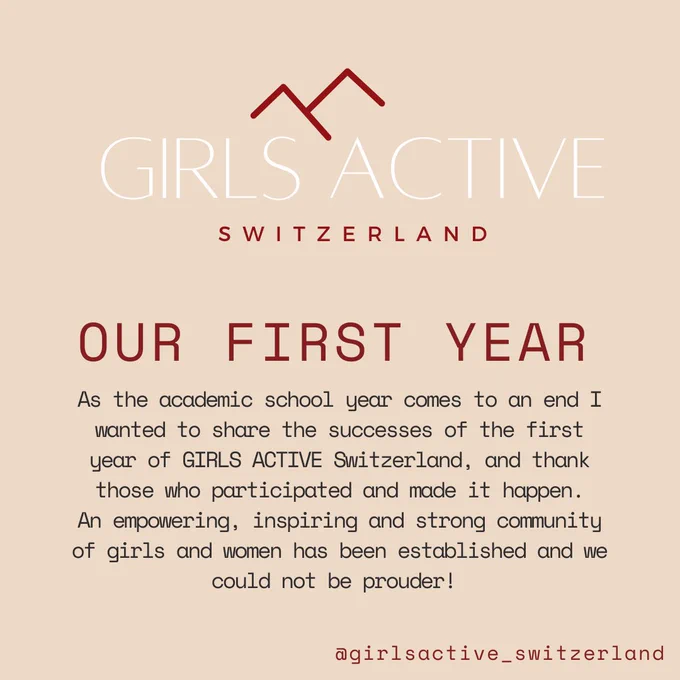 GIRLS ACTIVE
SWITZERLAND

OUR FIRST YEAR

As the academic school year comes to an end I wanted to share the successes of the first year of GIRLS ACTIVE Switzerland, and thank those who participated and made it happen. An empowering, inspiring and strong community of girls and women has been established and we could not be prouder!

@girlsactive_switzerland